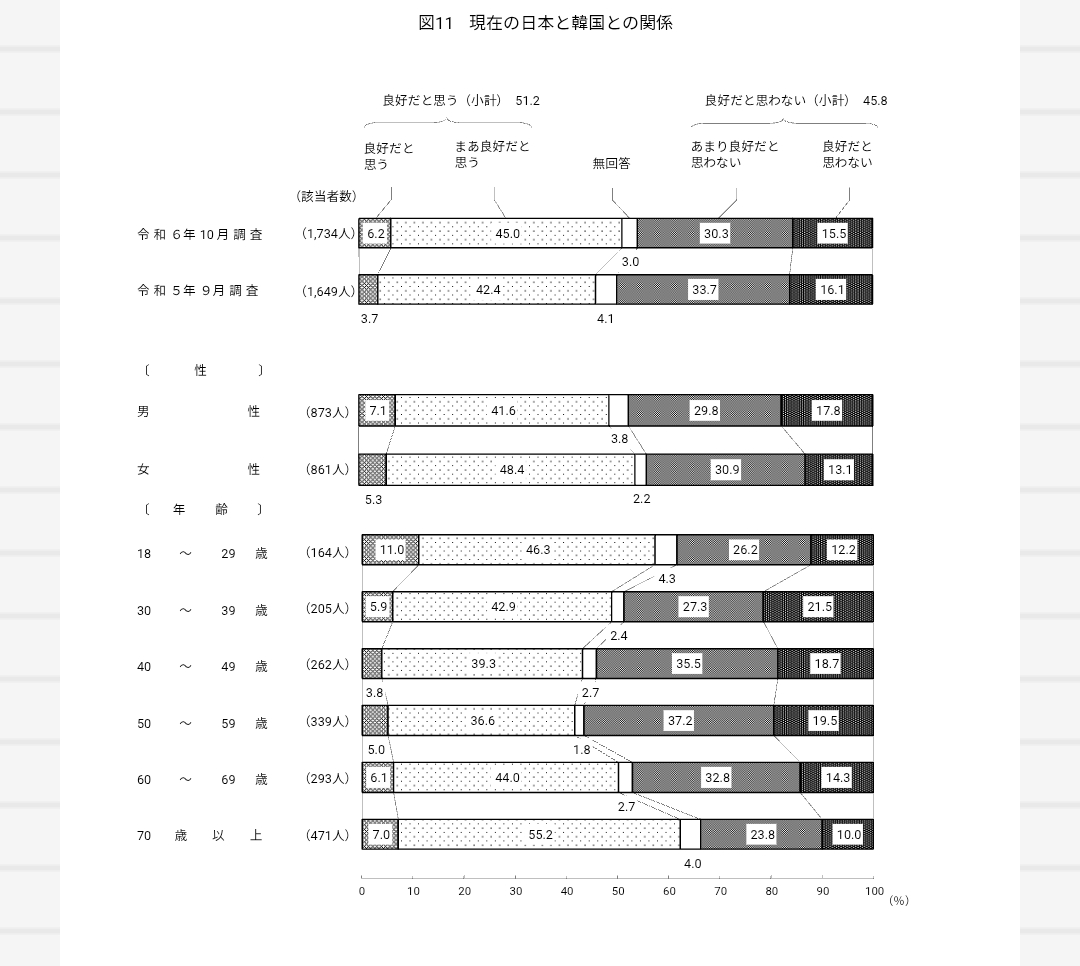 図11　現在の日本と韓国との関係

良好だと思う（小計）　51.2

良好だと思わない（小計）　45.8

良好だと思う

まあ良好だと思う

無回答

あまり良好だと思わない

良好だと思わない

（該当者数）

令和６年10月調査　（1,734人）　6.2　45.0　3.0　30.3　15.5

令和５年９月調査　（1,649人）　3.7　42.4　4.1　33.7　16.1

〔　性　〕

男　性　（873人）　7.1　41.6　3.8　29.8　17.8

女　性　（861人）　5.3　48.4　2.2　30.9　13.1

〔　年　齢　〕

18　～　29　歳　（164人）　11.0　46.3　4.3　26.2　12.2

30　～　39　歳　（205人）　5.9　42.9　2.4　27.3　21.5

40　～　49　歳　（262人）　3.8　39.3　2.7　35.5　18.7

50　～　59　歳　（339人）　5.0　36.6　1.8　37.2　19.5

60　～　69　歳　（293人）　6.1　44.0　2.7　32.8　14.3

70　歳　以　上　（471人）　7.0　55.2　4.0　23.8　10.0

0　10　20　30　40　50　60　70　80　90　100　(%)